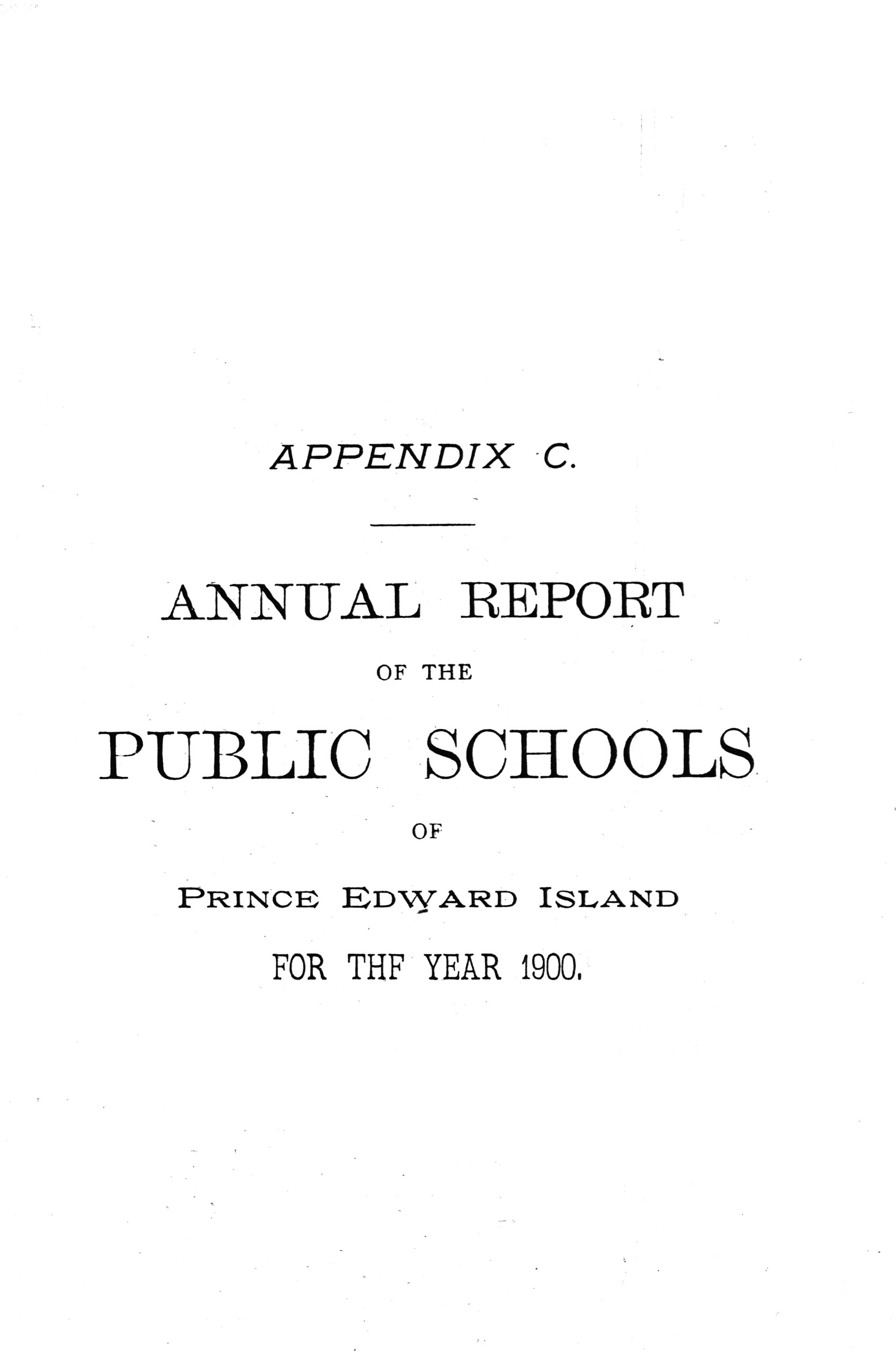 APPENDIX C.

ANNUAL REPORT

OF THE

PUBLIC SCHOOLS

OF

PRINCE EDWARD ISLAND

FOR THF YEAR 1900.